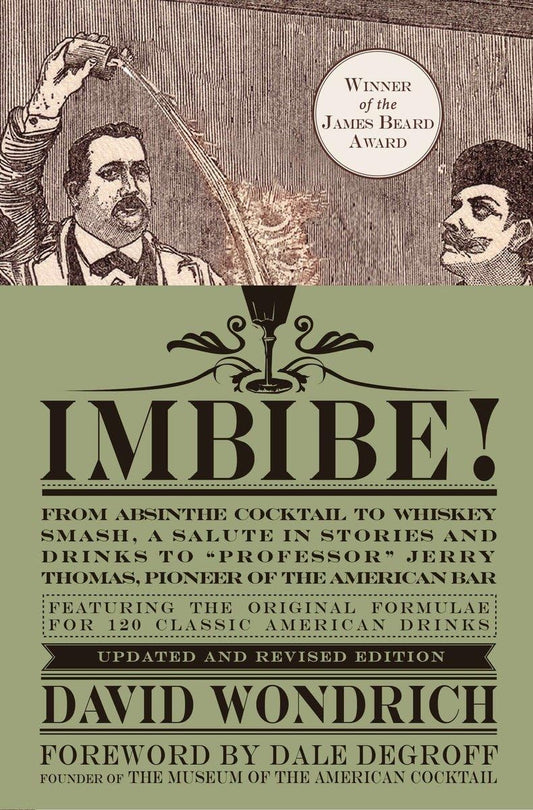 WINNER
of the
JAMES BEARD
AWARD

IMBIBE!

FROM ABSINTHE COCKTAIL TO WHISKEY SMASH, A SALUTE IN STORIES AND DRINKS TO "PROFESSOR" JERRY THOMAS, PIONEER OF THE AMERICAN BAR

FEATURING THE ORIGINAL FORMULAE FOR 120 CLASSIC AMERICAN DRINKS

UPDATED AND REVISED EDITION

DAVID WONDRICH

FOREWORD BY DALE DEGROFF
FOUNDER OF THE MUSEUM OF THE AMERICAN COCKTAIL